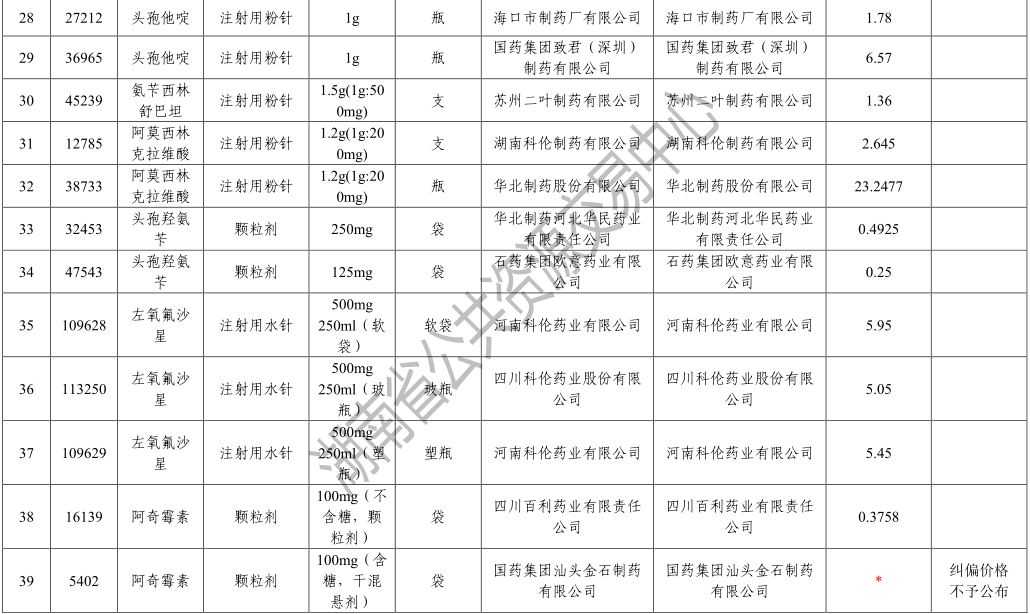 | 28 | 27212 | 头孢他啶 | 注射用粉针 | 1g | 瓶 | 海口市制药厂有限公司 | 海口市制药厂有限公司 | 1.78 | |
|---|---|---|---|---|---|---|---|---|---|
| 29 | 36965 | 头孢他啶 | 注射用粉针 | 1g | 瓶 | 国药集团致君（深圳）制药有限公司 | 国药集团致君（深圳）制药有限公司 | 6.57 | |
| 30 | 45239 | 氨苄西林舒巴坦 | 注射用粉针 | 1.5g(1g:500mg) | 支 | 苏州二叶制药有限公司 | 苏州二叶制药有限公司 | 1.36 | |
| 31 | 12785 | 阿莫西林克拉维酸 | 注射用粉针 | 1.2g(1g:200mg) | 支 | 湖南科伦制药有限公司 | 湖南科伦制药有限公司 | 2.645 | |
| 32 | 38733 | 阿莫西林克拉维酸 | 注射用粉针 | 1.2g(1g:200mg) | 瓶 | 华北制药股份有限公司 | 华北制药股份有限公司 | 23.2477 | |
| 33 | 32453 | 头孢羟氨苄 | 颗粒剂 | 250mg | 袋 | 华北制药河北华民药业有限责任公司 | 华北制药河北华民药业有限责任公司 | 0.4925 | |
| 34 | 47543 | 头孢羟氨苄 | 颗粒剂 | 125mg | 袋 | 石药集团欧意药业有限公司 | 石药集团欧意药业有限公司 | 0.25 | |
| 35 | 109628 | 左氧氟沙星 | 注射用水针 | 500mg 250ml（软袋） | 软袋 | 河南科伦药业有限公司 | 河南科伦药业有限公司 | 5.95 | |
| 36 | 113250 | 左氧氟沙星 | 注射用水针 | 500mg 250ml（玻瓶） | 玻瓶 | 四川科伦药业股份有限公司 | 四川科伦药业股份有限公司 | 5.05 | |
| 37 | 109629 | 左氧氟沙星 | 注射用水针 | 500mg 250ml（塑瓶） | 塑瓶 | 河南科伦药业有限公司 | 河南科伦药业有限公司 | 5.45 | |
| 38 | 16139 | 阿奇霉素 | 颗粒剂 | 100mg（不含糖，颗粒剂） | 袋 | 四川百利药业有限责任公司 | 四川百利药业有限责任公司 | 0.3758 | |
| 39 | 5402 | 阿奇霉素 | 颗粒剂 | 100mg（含糖，干混悬剂） | 袋 | 国药集团汕头金石制药有限公司 | 国药集团汕头金石制药有限公司 | * | 纠偏价格不予公布 |

湖南省公共资源交易中心